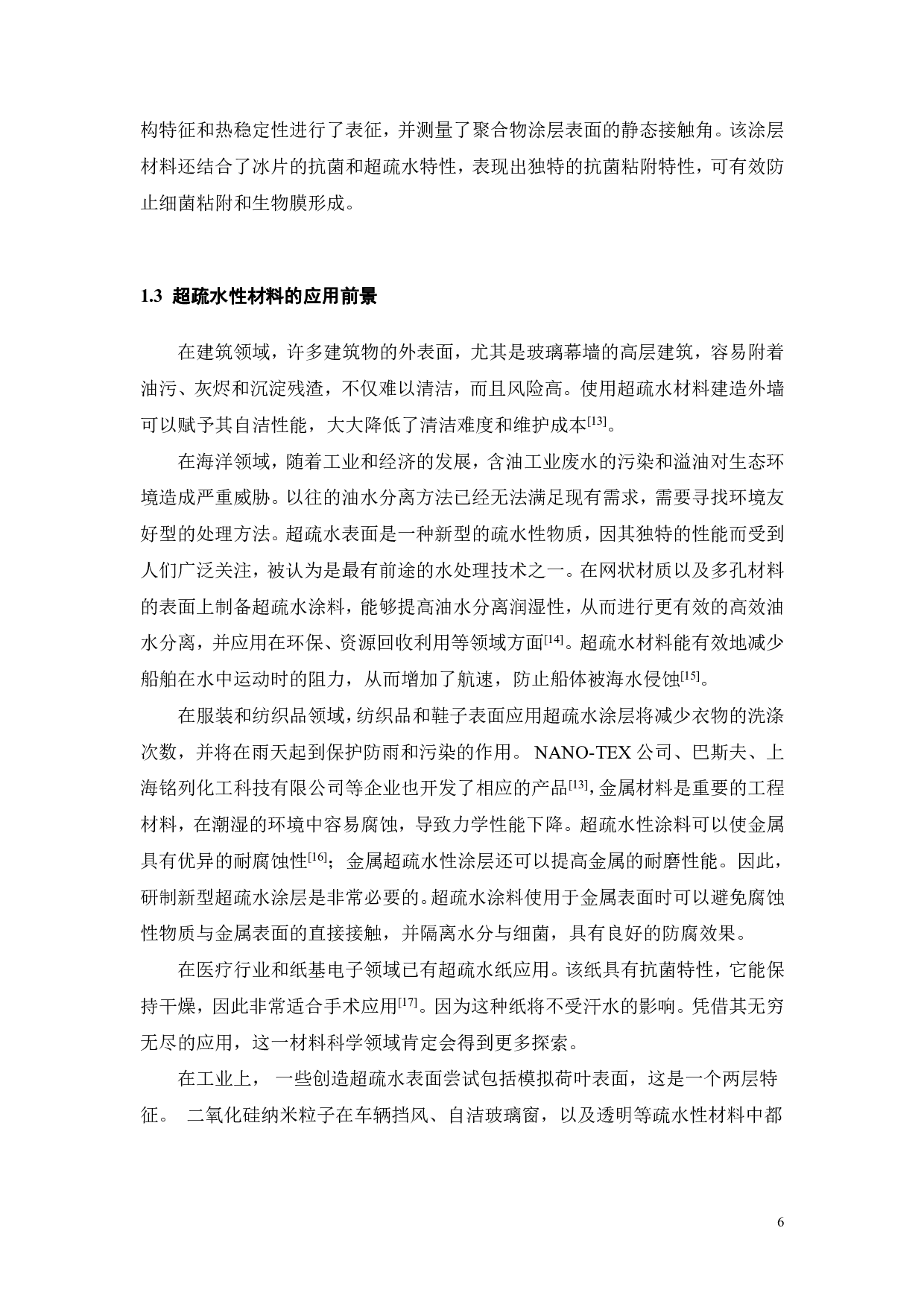 构特征和热稳定性进行了表征，并测量了聚合物涂层表面的静态接触角。该涂层材料还结合了冰片的抗菌和超疏水特性，表现出独特的抗菌粘附特性，可有效防止细菌粘附和生物膜形成。

1.3 超疏水性材料的应用前景

在建筑领域，许多建筑物的外表面，尤其是玻璃幕墙的高层建筑，容易附着油污、灰烬和沉淀残渣，不仅难以清洁，而且风险高。使用超疏水材料建造外墙可以赋予其自洁性能，大大降低了清洁难度和维护成本$^{[13]}$。

在海洋领域，随着工业和经济的发展，含油工业废水的污染和溢油对生态环境造成严重威胁。以往的油水分离方法已经无法满足现有需求，需要寻找环境友好型的处理方法。超疏水表面是一种新型的疏水性物质，因其独特的性能而受到人们广泛关注，被认为是最有前途的水处理技术之一。在网状材质以及多孔材料的表面上制备超疏水涂料，能够提高油水分离润湿性，从而进行更有效的高效油水分离，并应用在环保、资源回收利用等领域方面$^{[14]}$。超疏水材料能有效地减少船舶在水中运动时的阻力，从而增加了航速，防止船体被海水侵蚀$^{[15]}$。

在服装和纺织品领域，纺织品和鞋子表面应用超疏水涂层将减少衣物的洗涤次数，并将在雨天起到保护防雨和污染的作用。 NANO-TEX 公司、巴斯夫、上海铭列化工科技有限公司等企业也开发了相应的产品$^{[13]}$，金属材料是重要的工程材料，在潮湿的环境中容易腐蚀，导致力学性能下降。超疏水性涂料可以使金属具有优异的耐腐蚀性$^{[16]}$；金属超疏水性涂层还可以提高金属的耐磨性能。因此，研制新型超疏水涂层是非常必要的。超疏水涂料使用于金属表面时可以避免腐蚀性物质与金属表面的直接接触，并隔离水分与细菌，具有良好的防腐效果。

在医疗行业和纸基电子领域已有超疏水纸应用。该纸具有抗菌特性，它能保持干燥，因此非常适合手术应用$^{[17]}$。因为这种纸将不受汗水的影响。凭借其无穷无尽的应用，这一材料科学领域肯定会得到更多探索。

在工业上， 一些创造超疏水表面尝试包括模拟荷叶表面，这是一个两层特征。 二氧化硅纳米粒子在车辆挡风、自洁玻璃窗，以及透明等疏水性材料中都

6